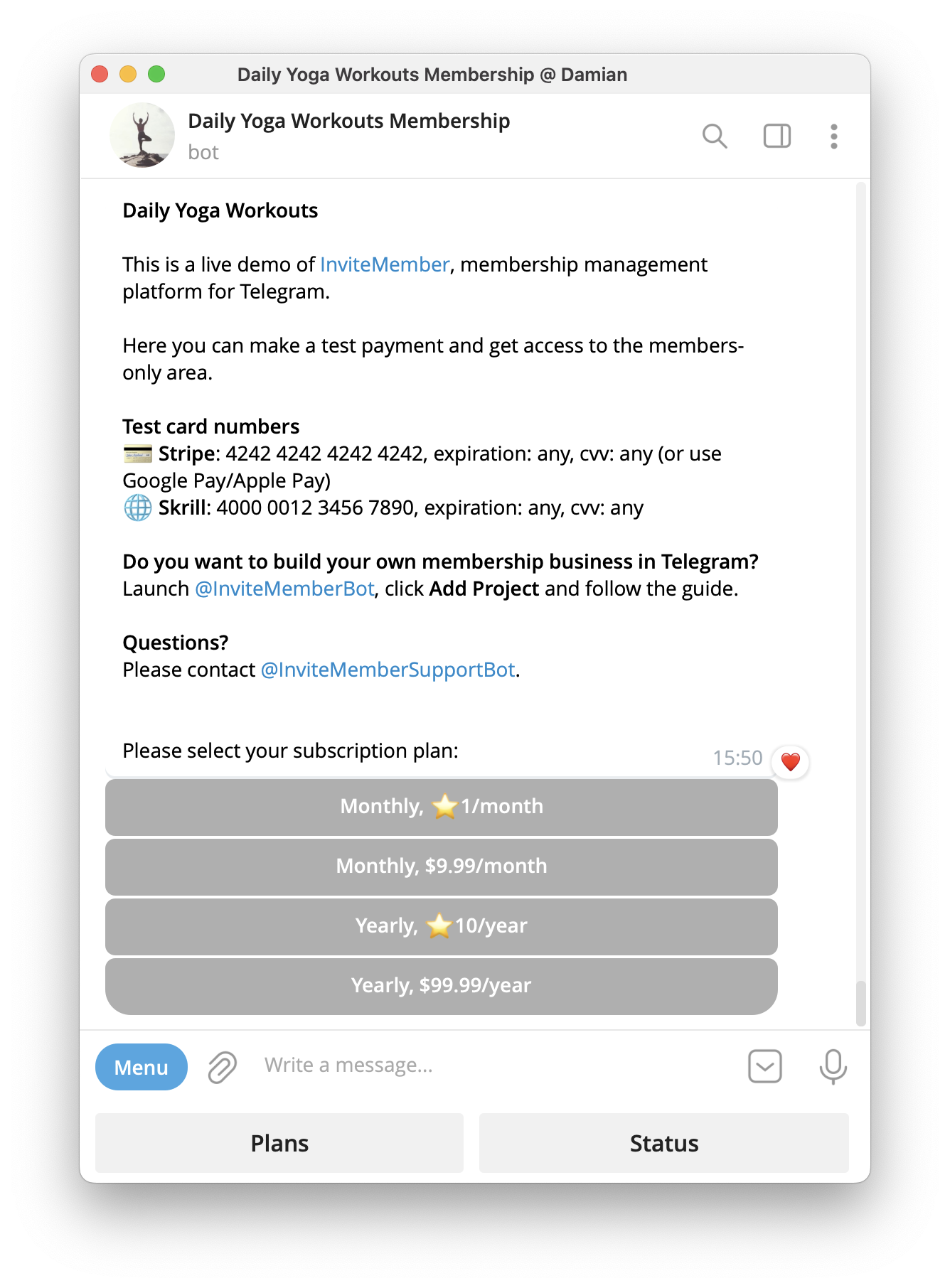 Daily Yoga Workouts Membership @ Damian

Daily Yoga Workouts Membership
bot

Daily Yoga Workouts

This is a live demo of InviteMember, membership management platform for Telegram.

Here you can make a test payment and get access to the members-only area.

Test card numbers
💳 Stripe: 4242 4242 4242 4242, expiration: any, cvv: any (or use Google Pay/Apple Pay)
🌐 Skrill: 4000 0012 3456 7890, expiration: any, cvv: any

Do you want to build your own membership business in Telegram?
Launch @InviteMemberBot, click Add Project and follow the guide.

Questions?
Please contact @InviteMemberSupportBot.

Please select your subscription plan:
15:50 ❤️

Monthly, ⭐1/month

Monthly, $9.99/month

Yearly, ⭐10/year

Yearly, $99.99/year

Menu

Write a message...

Plans

Status